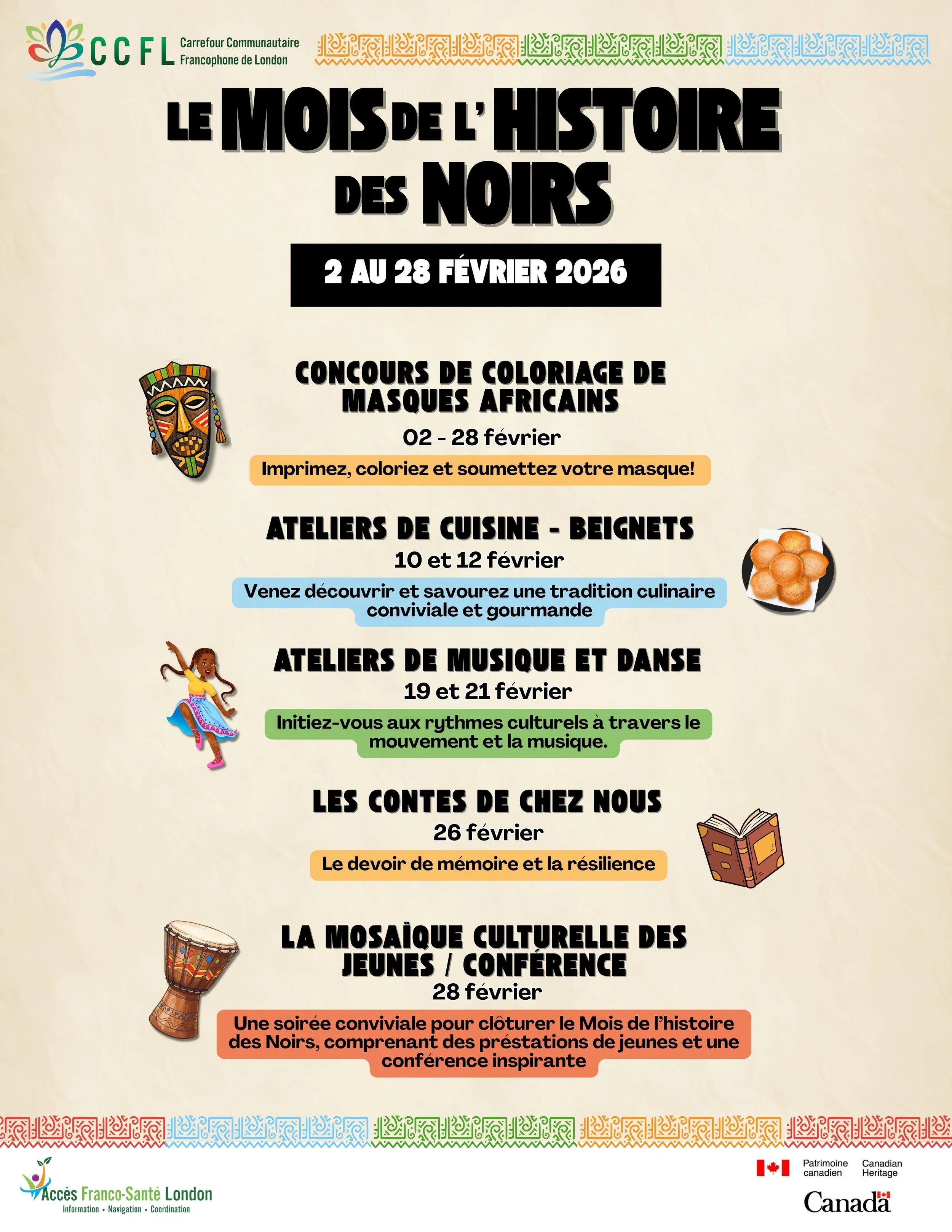 CCFL Carrefour Communautaire Francophone de London

LE MOIS DE L'HISTOIRE DES NOIRS

2 AU 28 FÉVRIER 2026

CONCOURS DE COLORIAGE DE MASQUES AFRICAINS
02 - 28 février
Imprimez, coloriez et soumettez votre masque!

ATELIERS DE CUISINE - BEIGNETS
10 et 12 février
Venez découvrir et savourez une tradition culinaire conviviale et gourmande

ATELIERS DE MUSIQUE ET DANSE
19 et 21 février
Initiez-vous aux rythmes culturels à travers le mouvement et la musique.

LES CONTES DE CHEZ NOUS
26 février
Le devoir de mémoire et la résilience

LA MOSAÏQUE CULTURELLE DES JEUNES / CONFÉRENCE
28 février
Une soirée conviviale pour clôturer le Mois de l'histoire des Noirs, comprenant des préstations de jeunes et une conférence inspirante

Accès Franco-Santé London
Information • Navigation • Coordination

Patrimoine canadien Canadian Heritage
Canada